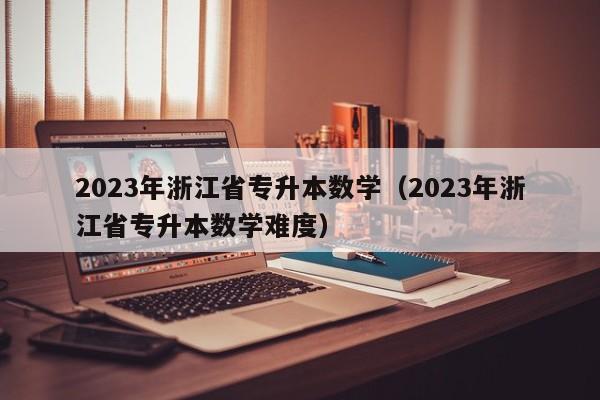 2023年浙江省专升本数学（2023年浙江省专升本数学难度）